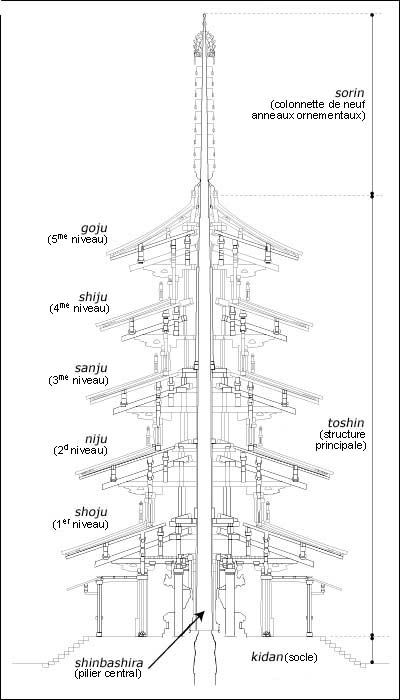 sorin
(colonnette de neuf anneaux ornementaux)

goju
($5^{me}$ niveau)

shiju
($4^{me}$ niveau)

sanju
($3^{me}$ niveau)

toshin
(structure principale)

niju
($2^{d}$ niveau)

shoju
($1^{er}$ niveau)

shinbashira
(pilier central)

kidan (socle)